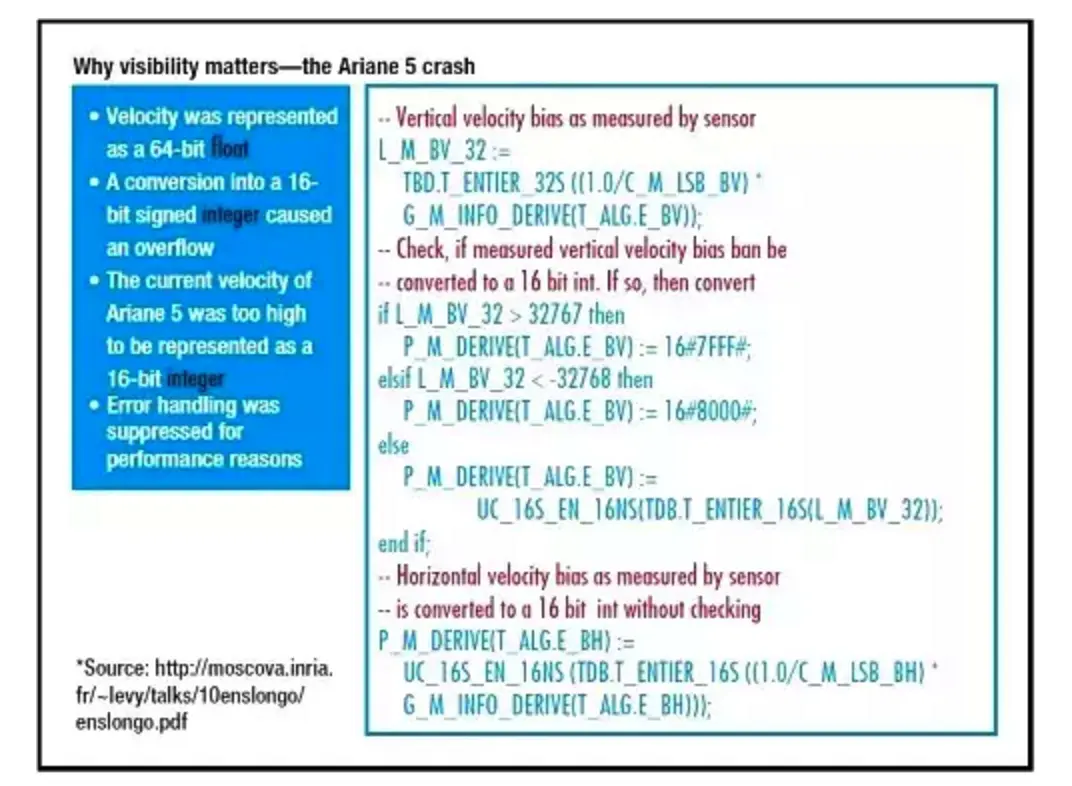 Why visibility matters—the Ariane 5 crash

• Velocity was represented as a 64-bit float
• A conversion into a 16-bit signed integer caused an overflow
• The current velocity of Ariane 5 was too high to be represented as a 16-bit integer
• Error handling was suppressed for performance reasons

*Source: http://moscova.inria.fr/~levy/talks/10enslongo/enslongo.pdf

-- Vertical velocity bias as measured by sensor
L_M_BV_32 :=
TBD.T_ENTIER_32S ((1.0/C_M_LSB_BV) *
G_M_INFO_DERIVE(T_ALG.E_BV));
-- Check, if measured vertical velocity bias ban be
-- converted to a 16 bit int. If so, then convert
if L_M_BV_32 > 32767 then
P_M_DERIVE(T_ALG.E_BV) := 16#7FFF#;
elsif L_M_BV_32 < -32768 then
P_M_DERIVE(T_ALG.E_BV) := 16#8000#;
else
P_M_DERIVE(T_ALG.E_BV) :=
UC_16S_EN_16NS(TDB.T_ENTIER_16S(L_M_BV_32));
end if;
-- Horizontal velocity bias as measured by sensor
-- is converted to a 16 bit int without checking
P_M_DERIVE(T_ALG.E_BH) :=
UC_16S_EN_16NS (TDB.T_ENTIER_16S ((1.0/C_M_LSB_BH) *
G_M_INFO_DERIVE(T_ALG.E_BH)));